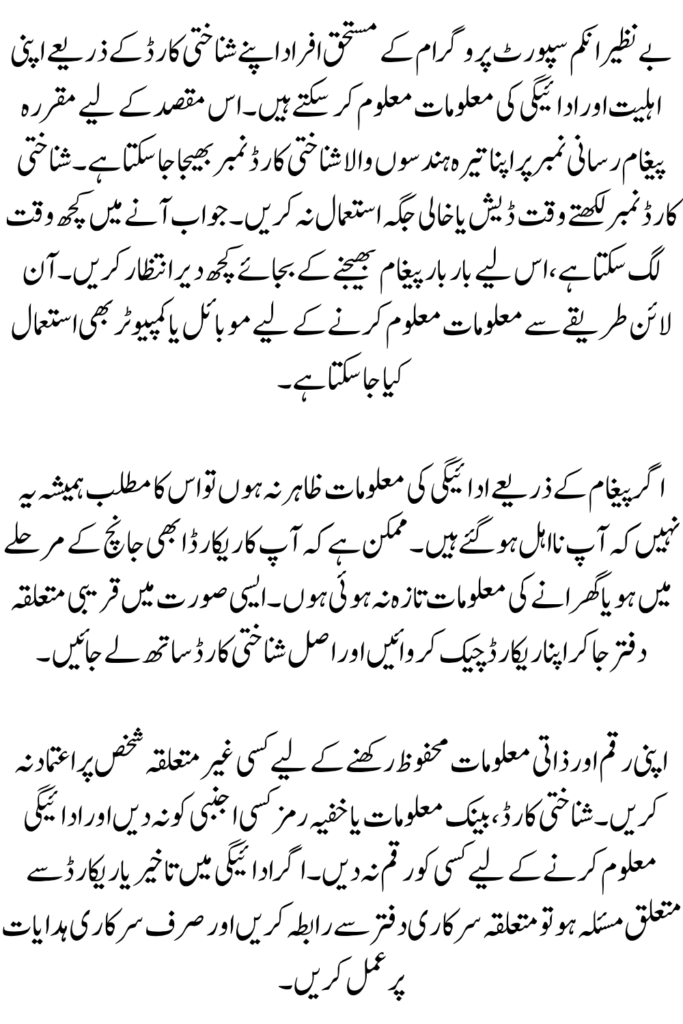 بے نظیر انکم سپورٹ پروگرام کے مستحق افراد اپنے شناختی کارڈ کے ذریعے اپنی اہلیت اور ادائیگی کی معلومات معلوم کر سکتے ہیں۔ اس مقصد کے لیے مقررہ پیغام رسانی نمبر پر اپنا تیرہ ہندسوں والا شناختی کارڈ نمبر بھیجا جا سکتا ہے۔ شناختی کارڈ نمبر لکھتے وقت ڈیش یا خالی جگہ استعمال نہ کریں۔ جواب آنے میں کچھ وقت لگ سکتا ہے، اس لیے بار بار پیغام بھیجنے کے بجائے کچھ دیر انتظار کریں۔ آن لائن طریقے سے معلومات معلوم کرنے کے لیے موبائل یا کمپیوٹر بھی استعمال کیا جا سکتا ہے۔

اگر پیغام کے ذریعے ادائیگی کی معلومات ظاہر نہ ہوں تو اس کا مطلب ہمیشہ یہ نہیں کہ آپ نااہل ہو گئے ہیں۔ ممکن ہے کہ آپ کا ریکارڈ ابھی جانچ کے مرحلے میں ہو یا گھرانے کی معلومات تازہ نہ ہوئی ہوں۔ ایسی صورت میں قریبی متعلقہ دفتر جا کر اپنا ریکارڈ چیک کروائیں اور اصل شناختی کارڈ ساتھ لے جائیں۔

اپنی رقم اور ذاتی معلومات محفوظ رکھنے کے لیے کسی غیر متعلقہ شخص پر اعتماد نہ کریں۔ شناختی کارڈ، بینک معلومات یا خفیہ رمز کسی اجنبی کو نہ دیں اور ادائیگی معلوم کرنے کے لیے کسی کو رقم نہ دیں۔ اگر ادائیگی میں تاخیر یا ریکارڈ سے متعلق مسئلہ ہو تو متعلقہ سرکاری دفتر سے رابطہ کریں اور صرف سرکاری ہدایات پر عمل کریں۔